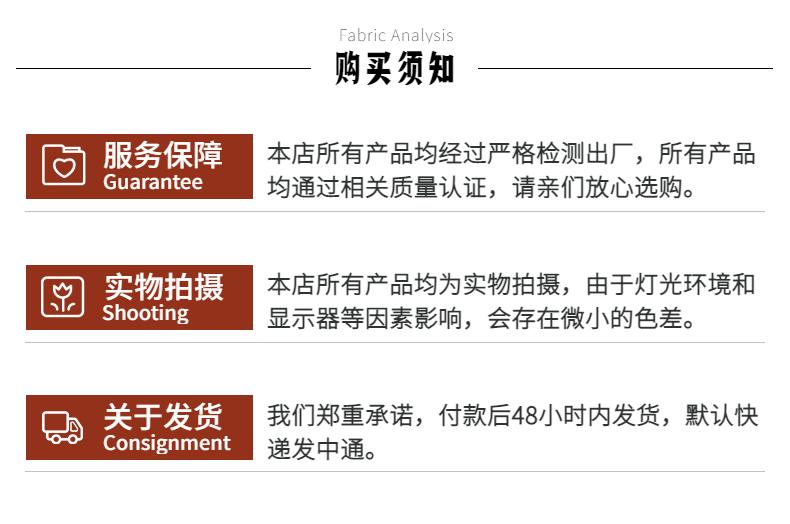 Fabric Analysis
购买须知

服务保障
Guarantee

本店所有产品均经过严格检测出厂，所有产品均通过相关质量认证，请亲们放心选购。

实物拍摄
Shooting

本店所有产品均为实物拍摄，由于灯光环境和显示器等因素影响，会存在微小的色差。

关于发货
Consignment

我们郑重承诺，付款后48小时内发货，默认快递发中通。